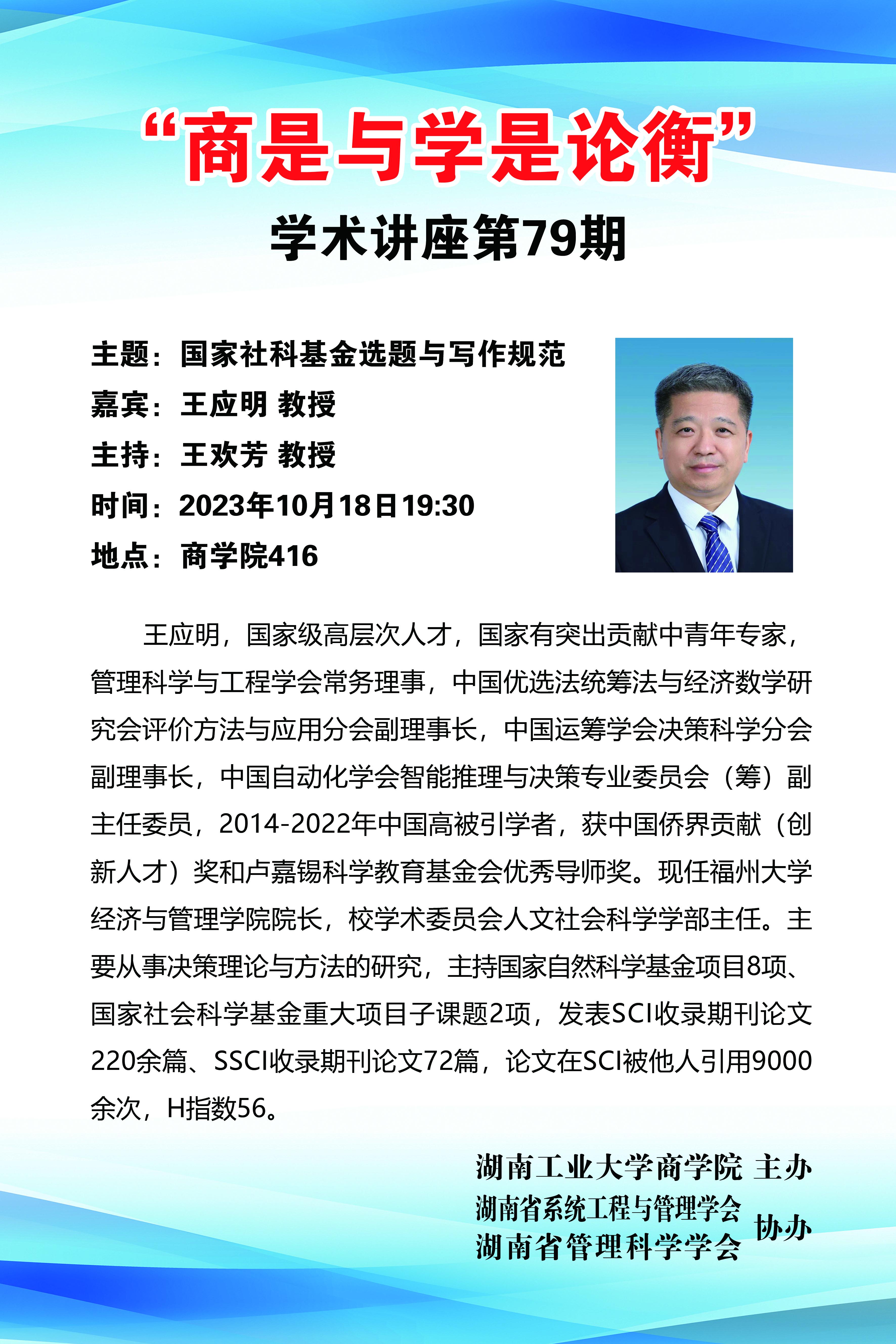 “商是与学是论衡”
学术讲座第79期

主题：国家社科基金选题与写作规范
嘉宾：王应明 教授
主持：王欢芳 教授
时间：2023年10月18日19:30
地点：商学院416

王应明，国家级高层次人才，国家有突出贡献中青年专家，管理科学与工程学会常务理事，中国优选法统筹法与经济数学研究会评价方法与应用分会副理事长，中国运筹学会决策科学分会副理事长，中国自动化学会智能推理与决策专业委员会（筹）副主任委员，2014-2022年中国高被引学者，获中国侨界贡献（创新人才）奖和卢嘉锡科学教育基金会优秀导师奖。现任福州大学经济与管理学院院长，校学术委员会人文社会科学学部主任。主要从事决策理论与方法的研究，主持国家自然科学基金项目8项、国家社会科学基金重大项目子课题2项，发表SCI收录期刊论文220余篇、SSCI收录期刊论文72篇，论文在SCI被他人引用9000余次，H指数56。

湖南工业大学商学院 主办
湖南省系统工程与管理学会
湖南省管理科学学会 协办